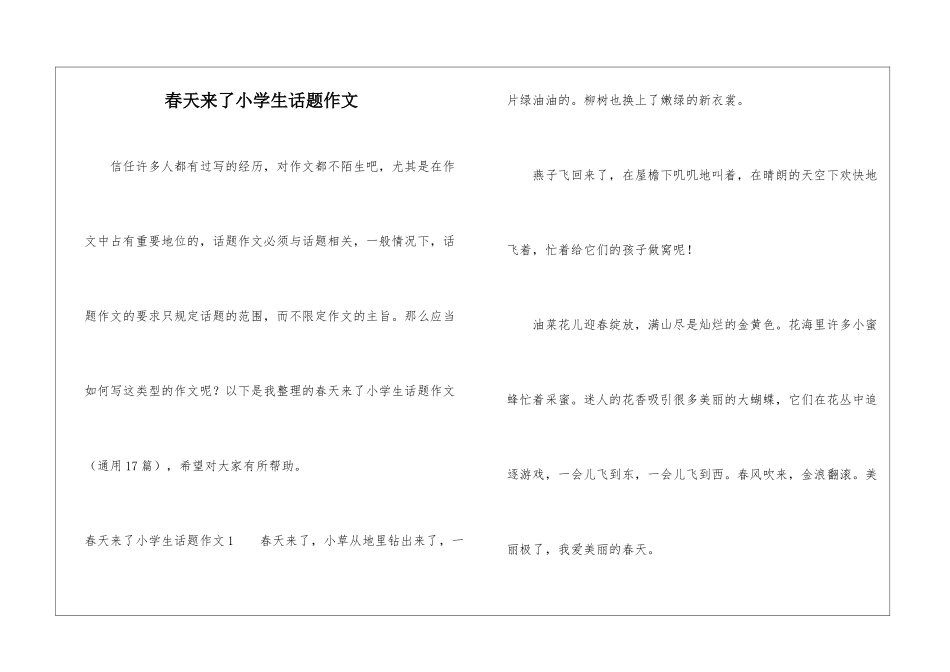 春天来了小学生话题作文

信任许多人都有过写的经历，对作文都不陌生吧，尤其是在作文中占有重要地位的，话题作文必须与话题相关，一般情况下，话题作文的要求只规定话题的范围，而不限定作文的主旨。那么应当如何写这类型的作文呢？以下是我整理的春天来了小学生话题作文（通用17篇），希望对大家有所帮助。

春天来了小学生话题作文1　　春天来了，小草从地里钻出来了，一片绿油油的。柳树也换上了嫩绿的新衣裳。

燕子飞回来了，在屋檐下叽叽地叫着，在晴朗的天空下欢快地飞着，忙着给它们的孩子做窝呢！

油菜花儿迎春绽放，满山尽是灿烂的金黄色。花海里许多小蜜蜂忙着采蜜。迷人的花香吸引很多美丽的大蝴蝶，它们在花丛中追逐游戏，一会儿飞到东，一会儿飞到西。春风吹来，金浪翻滚。美丽极了，我爱美丽的春天。